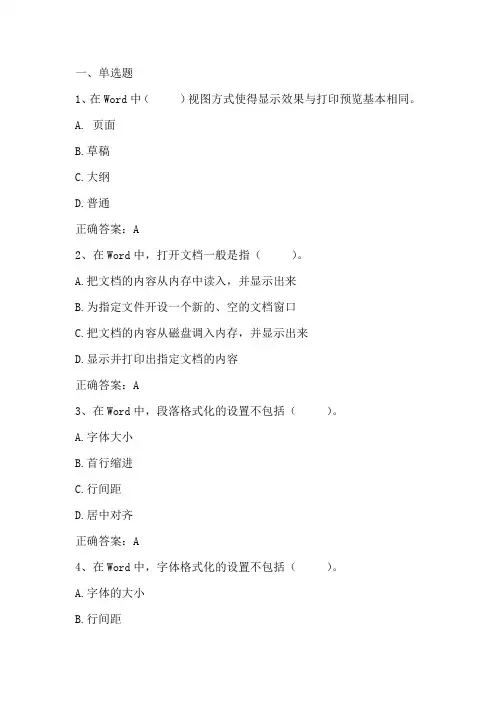 一、单选题

1、在 Word 中（　　）视图方式使得显示效果与打印预览基本相同。

A. 页面

B.草稿

C.大纲

D.普通

正确答案：A

2、在 Word 中，打开文档一般是指（　　）。

A.把文档的内容从内存中读入，并显示出来

B.为指定文件开设一个新的、空的文档窗口

C.把文档的内容从磁盘调入内存，并显示出来

D.显示并打印出指定文档的内容

正确答案：A

3、在 Word 中，段落格式化的设置不包括（　　）。

A.字体大小

B.首行缩进

C.行间距

D.居中对齐

正确答案：A

4、在 Word 中，字体格式化的设置不包括（　　）。

A.字体的大小

B.行间距